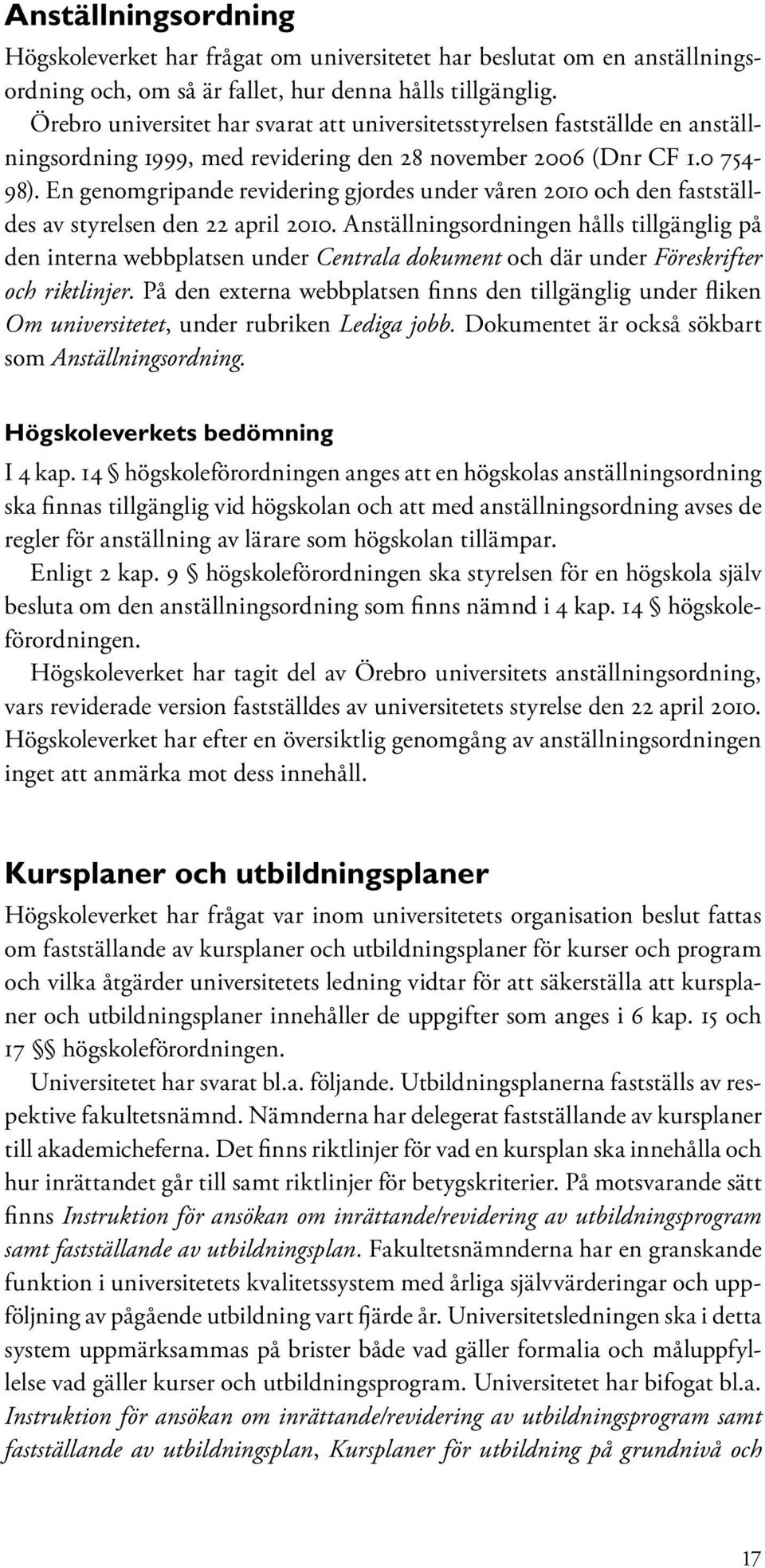 Anställningsordning

Högskoleverket har frågat om universitetet har beslutat om en anställningsordning och, om så är fallet, hur denna hålls tillgänglig.

Örebro universitet har svarat att universitetsstyrelsen fastställde en anställningsordning 1999, med revidering den 28 november 2006 (Dnr CF 1.0 754-98). En genomgripande revidering gjordes under våren 2010 och den fastställdes av styrelsen den 22 april 2010. Anställningsordningen hålls tillgänglig på den interna webbplatsen under Centrala dokument och där under Föreskrifter och riktlinjer. På den externa webbplatsen finns den tillgänglig under fliken Om universitetet, under rubriken Lediga jobb. Dokumentet är också sökbart som Anställningsordning.

Högskoleverkets bedömning

I 4 kap. 14 § högskoleförordningen anges att en högskolas anställningsordning ska finnas tillgänglig vid högskolan och att med anställningsordning avses de regler för anställning av lärare som högskolan tillämpar.

Enligt 2 kap. 9 § högskoleförordningen ska styrelsen för en högskola själv besluta om den anställningsordning som finns nämnd i 4 kap. 14 § högskoleförordningen.

Högskoleverket har tagit del av Örebro universitets anställningsordning, vars reviderade version fastställdes av universitetets styrelse den 22 april 2010. Högskoleverket har efter en översiktlig genomgång av anställningsordningen inget att anmärka mot dess innehåll.

Kursplaner och utbildningsplaner

Högskoleverket har frågat var inom universitetets organisation beslut fattas om fastställande av kursplaner och utbildningsplaner för kurser och program och vilka åtgärder universitetets ledning vidtar för att säkerställa att kursplaner och utbildningsplaner innehåller de uppgifter som anges i 6 kap. 15 och 17 §§ högskoleförordningen.

Universitetet har svarat bl.a. följande. Utbildningsplanerna fastställs av respektive fakultetsnämnd. Nämnderna har delegerat fastställande av kursplaner till akademicheferna. Det finns riktlinjer för vad en kursplan ska innehålla och hur inrättandet går till samt riktlinjer för betygskriterier. På motsvarande sätt finns Instruktion för ansökan om inrättande/revidering av utbildningsprogram samt fastställande av utbildningsplan. Fakultetsnämnderna har en granskande funktion i universitetets kvalitetssystem med årliga självvärderingar och uppföljning av pågående utbildning vart fjärde år. Universitetsledningen ska i detta system uppmärksammas på brister både vad gäller formalia och måluppfyllelse vad gäller kurser och utbildningsprogram. Universitetet har bifogat bl.a. Instruktion för ansökan om inrättande/revidering av utbildningsprogram samt fastställande av utbildningsplan, Kursplaner för utbildning på grundnivå och

17